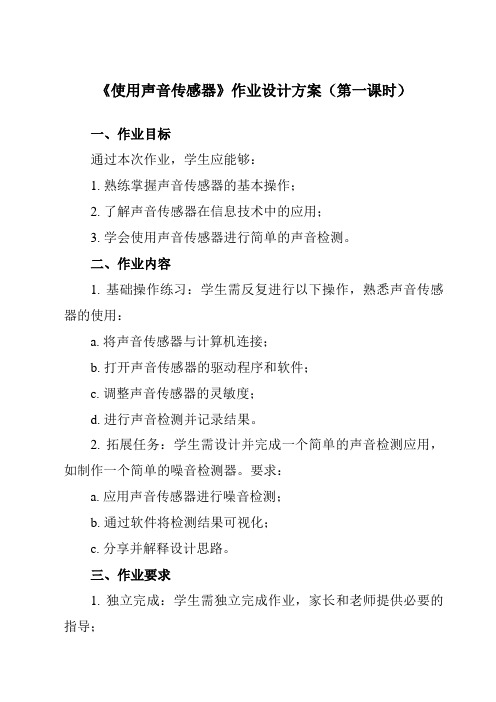 《使用声音传感器》作业设计方案（第一课时）

一、作业目标

通过本次作业，学生应能够：

1. 熟练掌握声音传感器的基本操作；

2. 了解声音传感器在信息技术中的应用；

3. 学会使用声音传感器进行简单的声音检测。

二、作业内容

1. 基础操作练习：学生需反复进行以下操作，熟悉声音传感器的使用：

a. 将声音传感器与计算机连接；

b. 打开声音传感器的驱动程序和软件；

c. 调整声音传感器的灵敏度；

d. 进行声音检测并记录结果。

2. 拓展任务：学生需设计并完成一个简单的声音检测应用，如制作一个简单的噪音检测器。要求：

a. 应用声音传感器进行噪音检测；

b. 通过软件将检测结果可视化；

c. 分享并解释设计思路。

三、作业要求

1. 独立完成：学生需独立完成作业，家长和老师提供必要的指导；